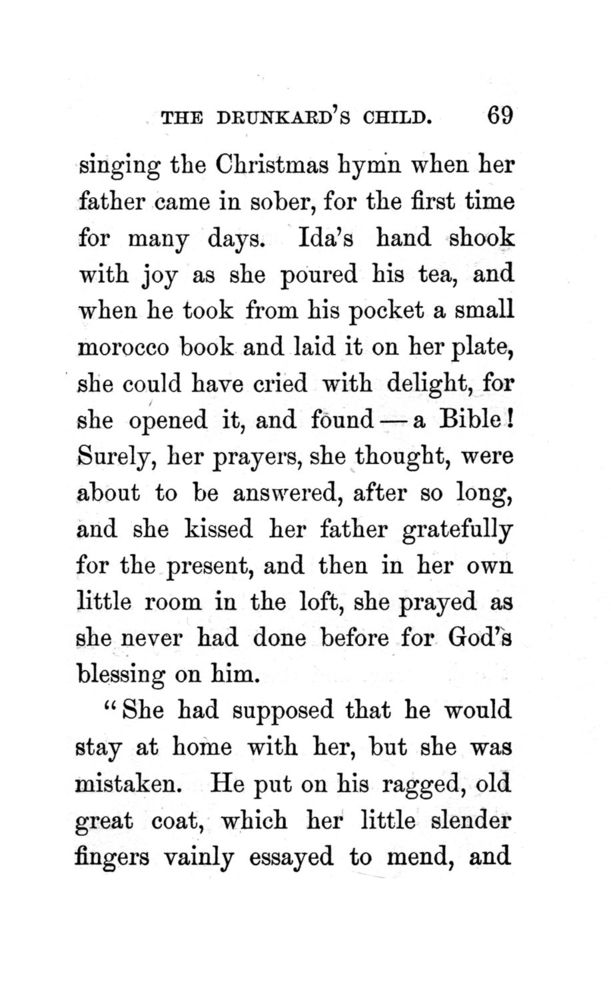 THE DRUNKARD'S CHILD. 69

singing the Christmas hymn when her father came in sober, for the first time for many days. Ida's hand shook with joy as she poured his tea, and when he took from his pocket a small morocco book and laid it on her plate, she could have cried with delight, for she opened it, and found — a Bible! Surely, her prayers, she thought, were about to be answered, after so long, and she kissed her father gratefully for the present, and then in her own little room in the loft, she prayed as she never had done before for God's blessing on him.

"She had supposed that he would stay at home with her, but she was mistaken. He put on his ragged, old great coat, which her little slender fingers vainly essayed to mend, and